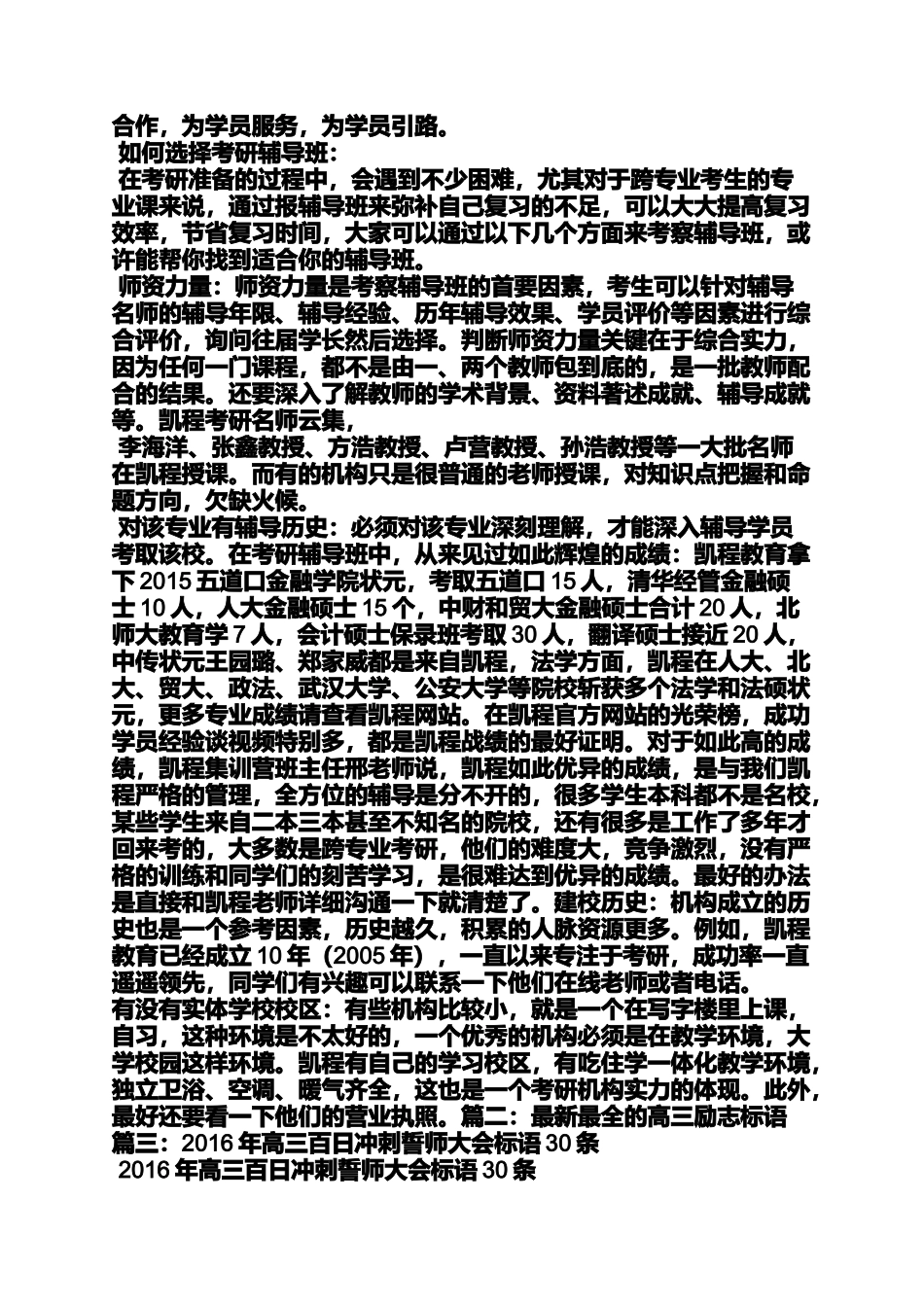 合作，为学员服务，为学员引路。

如何选择考研辅导班：

在考研准备的过程中，会遇到不少困难，尤其对于跨专业考生的专业课来说，通过报辅导班来弥补自己复习的不足，可以大大提高复习效率，节省复习时间，大家可以通过以下几个方面来考察辅导班，或许能帮你找到适合你的辅导班。

师资力量：师资力量是考察辅导班的首要因素，考生可以针对辅导名师的辅导年限、辅导经验、历年辅导效果、学员评价等因素进行综合评价，询问往届学长然后选择。判断师资力量关键在于综合实力，因为任何一门课程，都不是由一、两个教师包到底的，是一批教师配合的结果。还要深入了解教师的学术背景、资料著述成就、辅导成就等。凯程考研名师云集，

李海洋、张鑫教授、方浩教授、卢营教授、孙浩教授等一大批名师在凯程授课。而有的机构只是很普通的老师授课，对知识点把握和命题方向，欠缺火候。

对该专业有辅导历史：必须对该专业深刻理解，才能深入辅导学员考取该校。在考研辅导班中，从来见过如此辉煌的成绩：凯程教育拿下2015五道口金融学院状元，考取五道口15人，清华经管金融硕士10人，人大金融硕士15个，中财和贸大金融硕士合计20人，北师大教育学7人，会计硕士保录班考取30人，翻译硕士接近20人，中传状元王园璐、郑家威都是来自凯程，法学方面，凯程在人大、北大、贸大、政法、武汉大学、公安大学等院校斩获多个法学和法硕状元，更多专业成绩请查看凯程网站。在凯程官方网站的光荣榜，成功学员经验谈视频特别多，都是凯程战绩的最好证明。对于如此高的成绩，凯程集训营班主任邢老师说，凯程如此优异的成绩，是与我们凯程严格的管理，全方位的辅导是分不开的，很多学生本科都不是名校，某些学生来自二本三本甚至不知名的院校，还有很多是工作了多年才回来考的，大多数是跨专业考研，他们的难度大，竞争激烈，没有严格的训练和同学们的刻苦学习，是很难达到优异的成绩。最好的办法是直接和凯程老师详细沟通一下就清楚了。建校历史：机构成立的历史也是一个参考因素，历史越久，积累的人脉资源更多。例如，凯程教育已经成立10年（2005年），一直以来专注于考研，成功率一直遥遥领先，同学们有兴趣可以联系一下他们在线老师或者电话。

有没有实体学校校区：有些机构比较小，就是一个在写字楼里上课，自习，这种环境是不太好的，一个优秀的机构必须是在教学环境，大学校园这样环境。凯程有自己的学习校区，有吃住学一体化教学环境，独立卫浴、空调、暖气齐全，这也是一个考研机构实力的体现。此外，最好还要看一下他们的营业执照。篇二：最新最全的高三励志标语

篇三：2016年高三百日冲刺誓师大会标语30条

2016年高三百日冲刺誓师大会标语30条